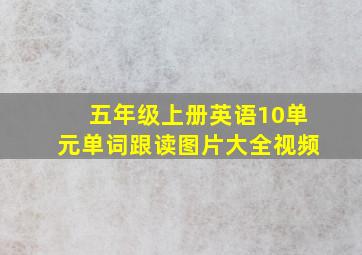 五年级上册英语10单元单词跟读图片大全视频